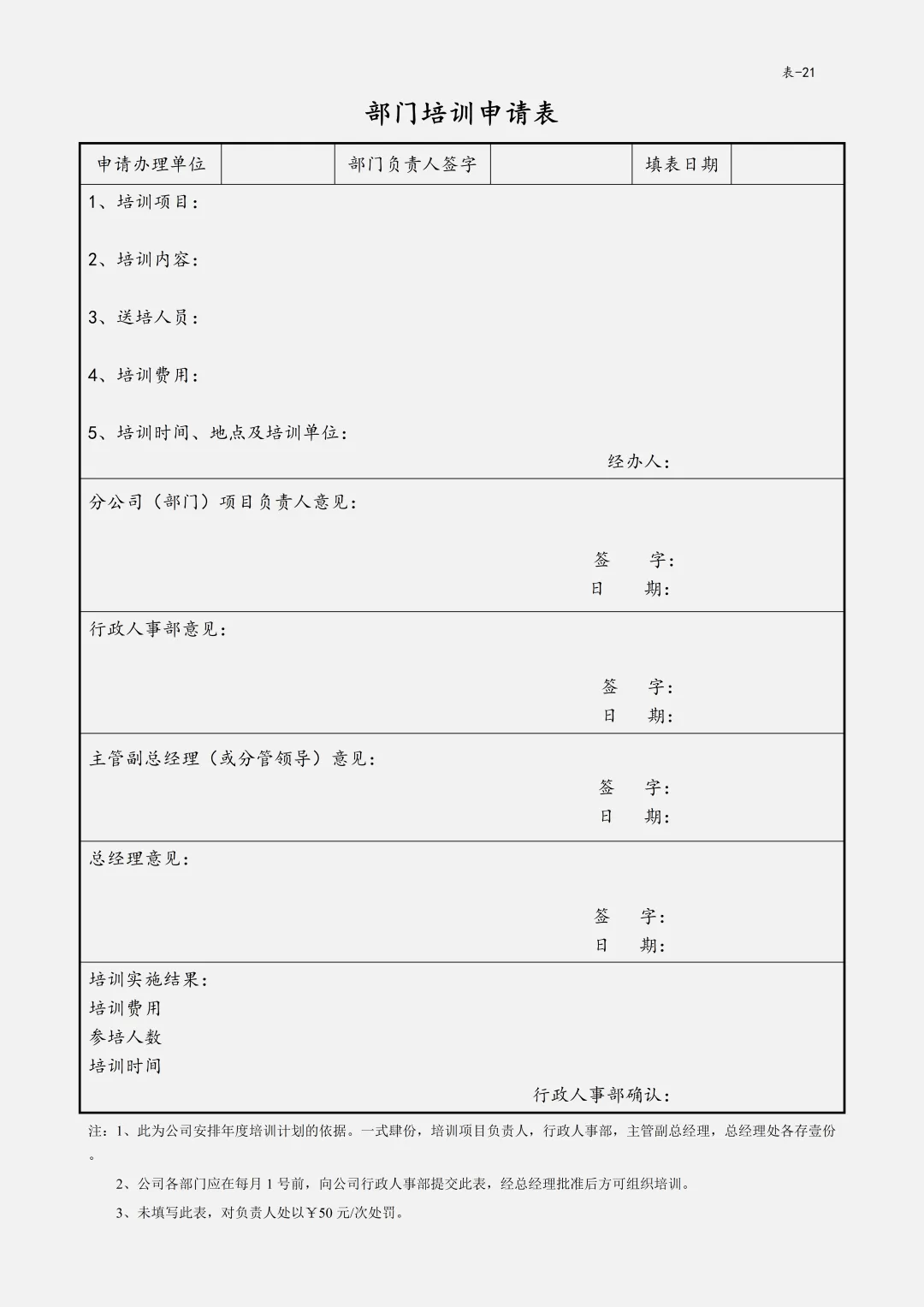 表-21

部门培训申请表

| 申请办理单位 |  | 部门负责人签字 |  | 填表日期 |  |
|---|---|---|---|---|---|

1、培训项目：

2、培训内容：

3、送培人员：

4、培训费用：

5、培训时间、地点及培训单位：

经办人：

分公司（部门）项目负责人意见：

签 字：
日 期：

行政人事部意见：

签 字：
日 期：

主管副总经理（或分管领导）意见：

签 字：
日 期：

总经理意见：

签 字：
日 期：

培训实施结果：
培训费用
参培人数
培训时间

行政人事部确认：

注：1、此为公司安排年度培训计划的依据。一式肆份，培训项目负责人，行政人事部，主管副总经理，总经理处各存壹份。

2、公司各部门应在每月 1 号前，向公司行政人事部提交此表，经总经理批准后方可组织培训。

3、未填写此表，对负责人处以￥50 元/次处罚。